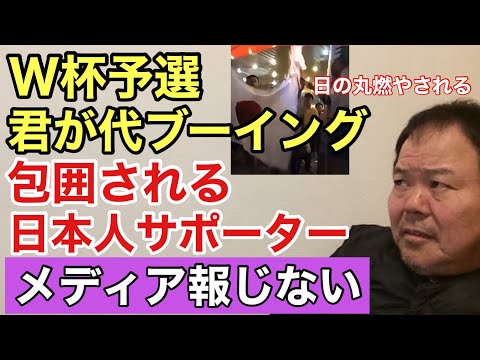 W杯予選
君が代ブーイング
日の丸燃やされる
包囲される
日本人サポーター
メディア報じない